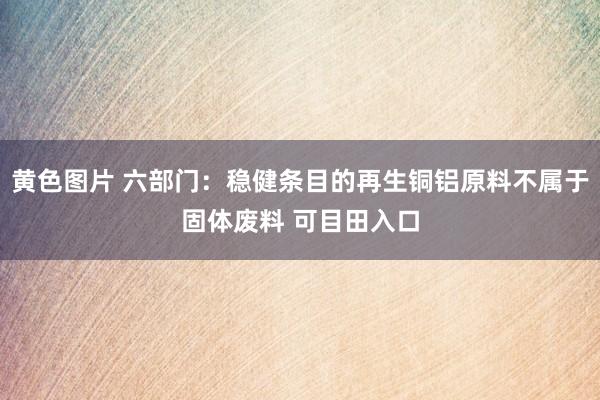 黄色图片 六部门：稳健条目的再生铜铝原料不属于固体废料 可目田入口